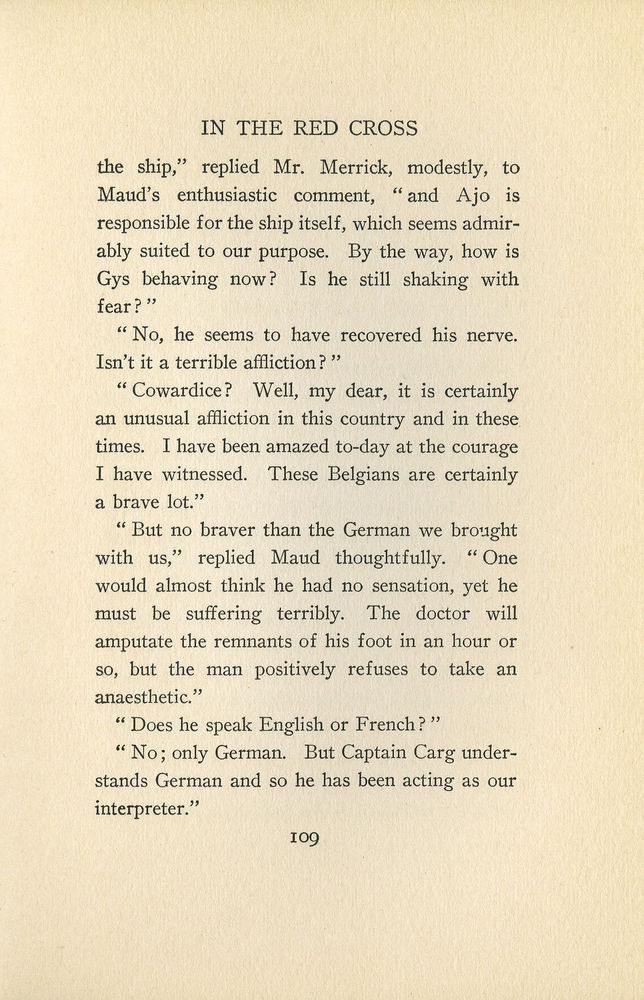 IN THE RED CROSS

the ship," replied Mr. Merrick, modestly, to Maud's enthusiastic comment, "and Ajo is responsible for the ship itself, which seems admirably suited to our purpose. By the way, how is Gys behaving now? Is he still shaking with fear?"

"No, he seems to have recovered his nerve. Isn't it a terrible affliction?"

"Cowardice? Well, my dear, it is certainly an unusual affliction in this country and in these times. I have been amazed to-day at the courage I have witnessed. These Belgians are certainly a brave lot."

"But no braver than the German we brought with us," replied Maud thoughtfully. "One would almost think he had no sensation, yet he must be suffering terribly. The doctor will amputate the remnants of his foot in an hour or so, but the man positively refuses to take an anaesthetic."

"Does he speak English or French?"

"No; only German. But Captain Carg understands German and so he has been acting as our interpreter."

109